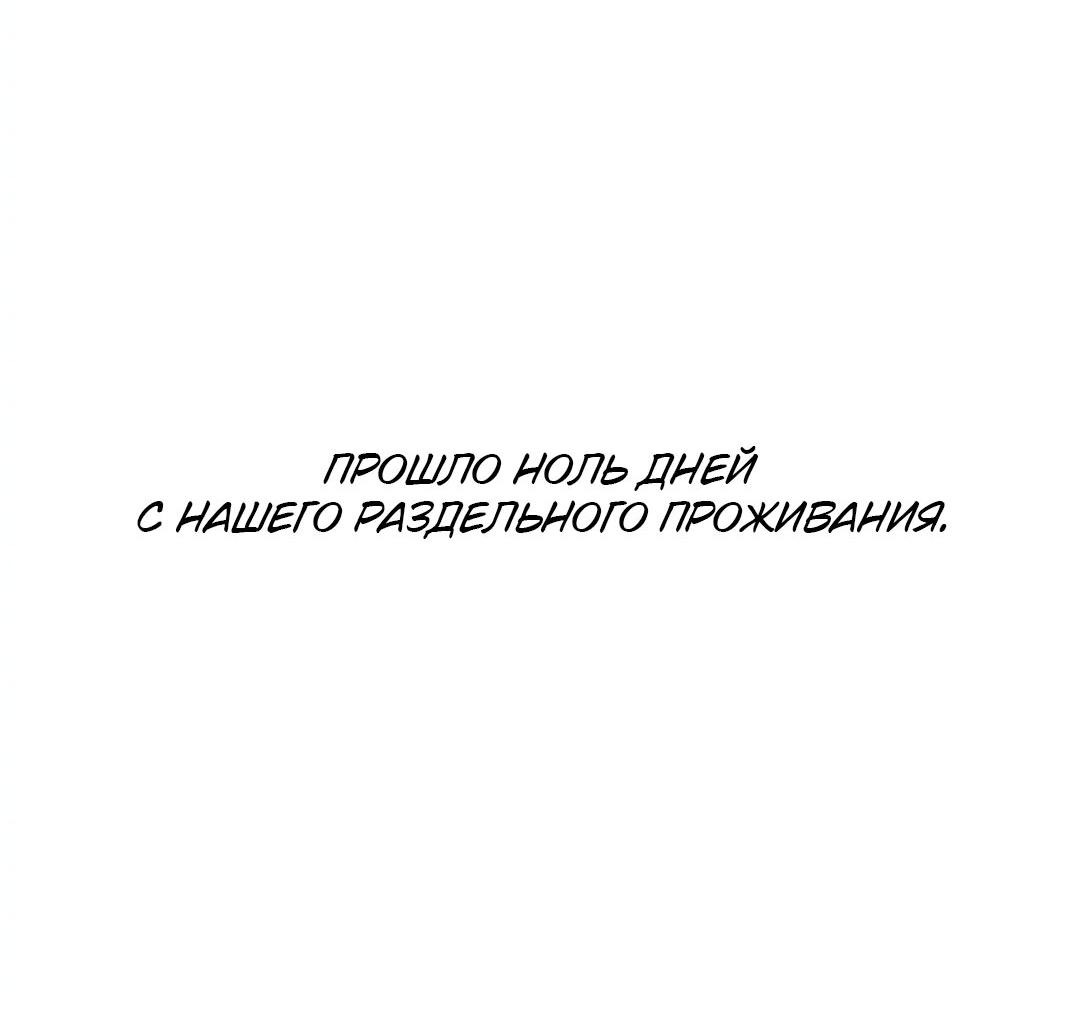 ПРОШЛО НОЛЬ ДНЕЙ
С НАШЕГО РАЗДЕЛЬНОГО ПРОЖИВАНИЯ.